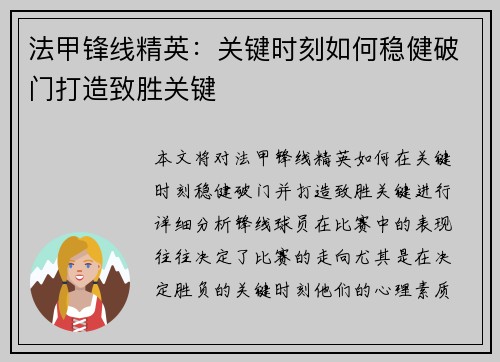 法甲锋线精英：关键时刻如何稳健破门打造致胜关键

本文将对法甲锋线精英如何在关键时刻稳健破门并打造致胜关键进行详细分析锋线球员在比赛中的表现往往决定了比赛的走向尤其是在决定胜负的关键时刻他们的心理素质